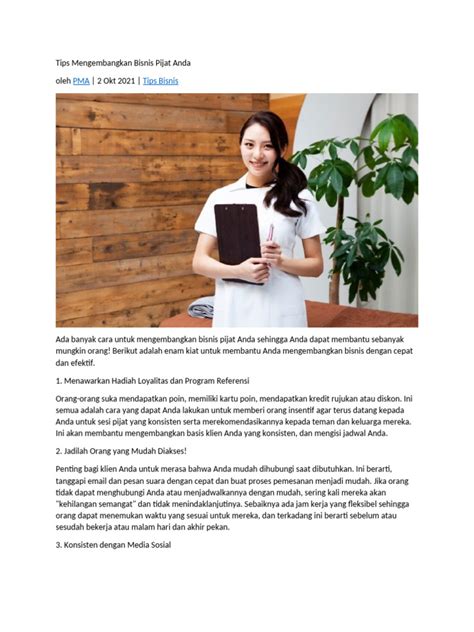 Tips Mengembangkan Bisnis Pijat Anda

oleh PMA | 2 Okt 2021 | Tips Bisnis

Ada banyak cara untuk mengembangkan bisnis pijat Anda sehingga Anda dapat membantu sebanyak mungkin orang! Berikut adalah enam kiat untuk membantu Anda mengembangkan bisnis dengan cepat dan efektif.

1. Menawarkan Hadiah Loyalitas dan Program Referensi

Orang-orang suka mendapatkan poin, memiliki kartu poin, mendapatkan kredit rujukan atau diskon. Ini semua adalah cara yang dapat Anda lakukan untuk memberi orang insentif agar terus datang kepada Anda untuk sesi pijat yang konsisten serta merekomendasikannya kepada teman dan keluarga mereka. Ini akan membantu mengembangkan basis klien Anda yang konsisten, dan mengisi jadwal Anda.

2. Jadilah Orang yang Mudah Diakses!

Penting bagi klien Anda untuk merasa bahwa Anda mudah dihubungi saat dibutuhkan. Ini berarti, tanggapi email dan pesan suara dengan cepat dan buat proses pemesanan menjadi mudah. Jika orang tidak dapat menghubungi Anda atau menjadwalkannya dengan mudah, sering kali mereka akan "kehilangan semangat" dan tidak menindaklanjutinya. Sebaiknya ada jam kerja yang fleksibel sehingga orang dapat menemukan waktu yang sesuai untuk mereka, dan terkadang ini berarti sebelum atau sesudah bekerja atau malam hari dan akhir pekan.

3. Konsisten dengan Media Sosial